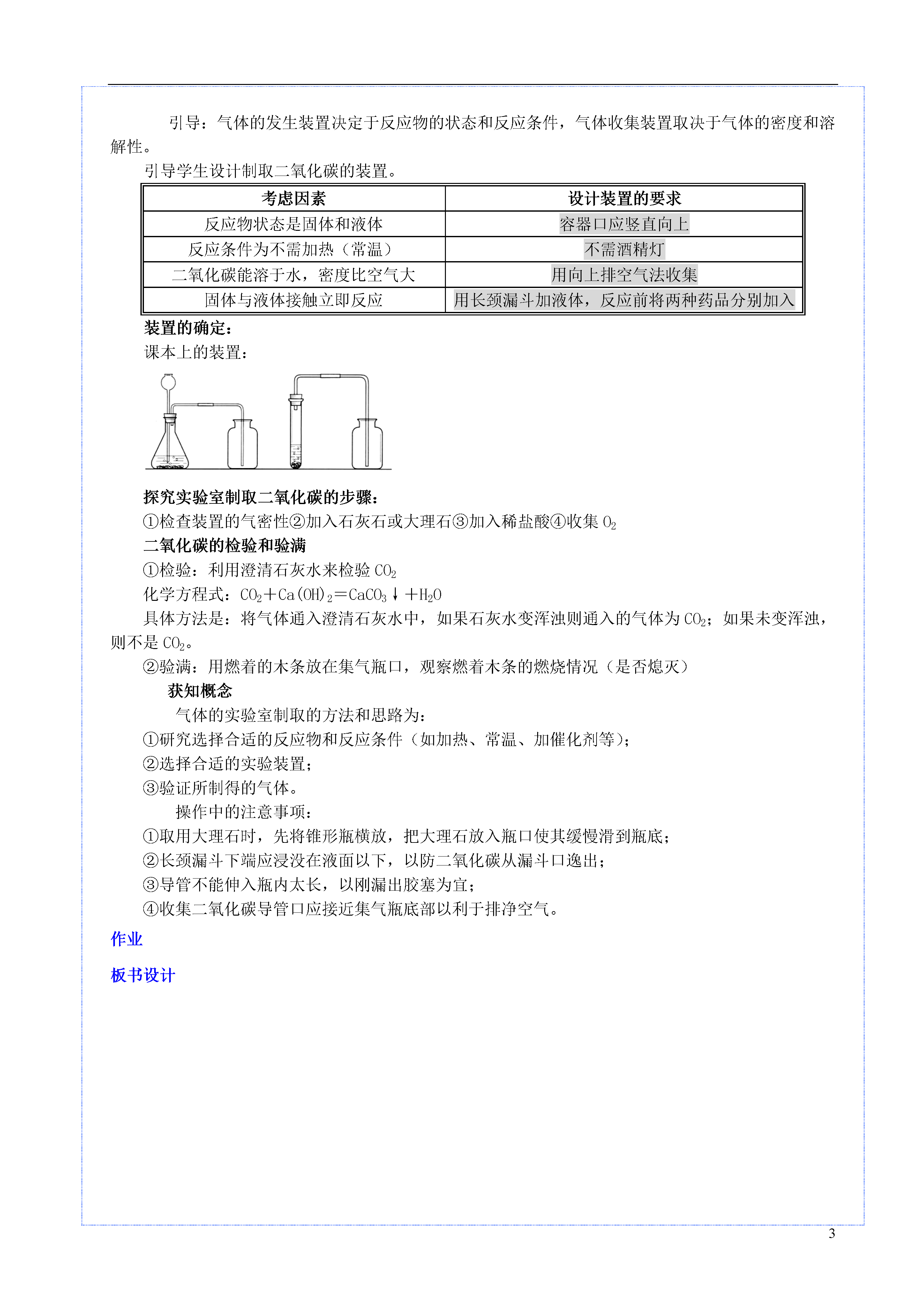 引导：气体的发生装置决定于反应物的状态和反应条件，气体收集装置取决于气体的密度和溶解性。

引导学生设计制取二氧化碳的装置。

| 考虑因素 | 设计装置的要求 |
|---|---|
| 反应物状态是固体和液体 | 容器口应竖直向上 |
| 反应条件为不需加热（常温） | 不需酒精灯 |
| 二氧化碳能溶于水，密度比空气大 | 用向上排空气法收集 |
| 固体与液体接触立即反应 | 用长颈漏斗加液体，反应前将两种药品分别加入 |

装置的确定：

课本上的装置：

探究实验室制取二氧化碳的步骤：

①检查装置的气密性②加入石灰石或大理石③加入稀盐酸④收集 $O_2$

二氧化碳的检验和验满

①检验：利用澄清石灰水来检验 $CO_2$

化学方程式：$CO_2+Ca(OH)_2=CaCO_3\downarrow+H_2O$

具体方法是：将气体通入澄清石灰水中，如果石灰水变浑浊则通入的气体为 $CO_2$；如果未变浑浊，则不是 $CO_2$。

②验满：用燃着的木条放在集气瓶口，观察燃着木条的燃烧情况（是否熄灭）

获知概念

气体的实验室制取的方法和思路为：

①研究选择合适的反应物和反应条件（如加热、常温、加催化剂等）；

②选择合适的实验装置；

③验证所制得的气体。

操作中的注意事项：

①取用大理石时，先将锥形瓶横放，把大理石放入瓶口使其缓慢滑到瓶底；

②长颈漏斗下端应浸没在液面以下，以防二氧化碳从漏斗口逸出；

③导管不能伸入瓶内太长，以刚漏出胶塞为宜；

④收集二氧化碳导管口应接近集气瓶底部以利于排净空气。

作业

板书设计

3